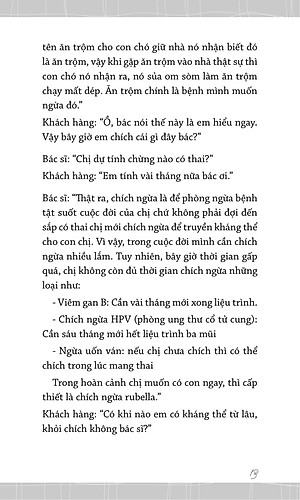 tên ăn trộm cho con chó giữ nhà nó nhận biết đó là ăn trộm, vậy khi gặp ăn trộm vào nhà thật sự thì con chó nó nhận ra, nó sủa om sòm làm ăn trộm chạy mất dép. Ăn trộm chính là bệnh mình muốn ngừa đó."

Khách hàng: "Ồ, bác nói thế này là em hiểu ngay. Vậy bây giờ em chích cái gì đây bác?"

Bác sĩ: "Chị dự tính chừng nào có thai?"

Khách hàng: "Em tính vài tháng nữa bác ơi."

Bác sĩ: "Thật ra, chích ngừa là để phòng ngừa bệnh tật suốt cuộc đời của chị chứ không phải đợi đến sắp có thai chị mới chích ngừa để truyền kháng thể cho con chị. Vì vậy, trong cuộc đời mình cần chích ngừa nhiều lắm. Tuy nhiên, bây giờ thời gian gấp quá, chị không còn đủ thời gian chích ngừa những loại như:

- Viêm gan B: Cần vài tháng mới xong liệu trình.

- Chích ngừa HPV (phòng ung thư cổ tử cung): Cần sáu tháng mới hết liệu trình ba mũi

- Ngừa uốn ván: nếu chị chưa chích thì có thể chích trong lúc mang thai

Trong hoàn cảnh chị muốn có con ngay, thì cấp thiết là chích ngừa rubella."

Khách hàng: "Có khi nào em có kháng thể từ lâu, khỏi chích không bác sĩ?"

13